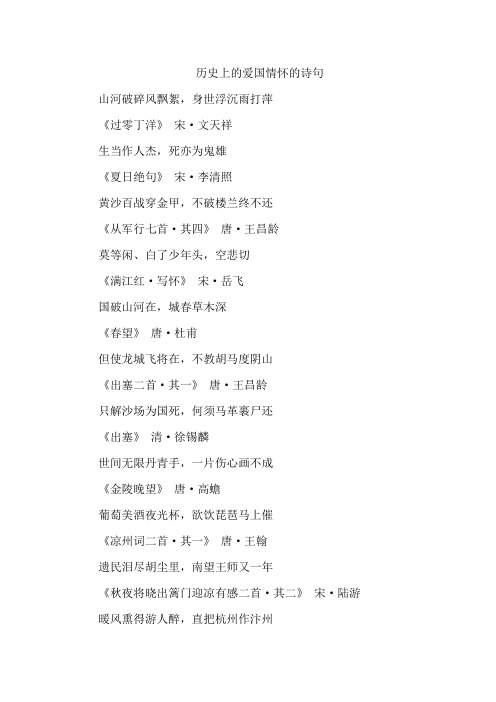 历史上的爱国情怀的诗句

山河破碎风飘絮，身世浮沉雨打萍

《过零丁洋》 宋·文天祥

生当作人杰，死亦为鬼雄

《夏日绝句》 宋·李清照

黄沙百战穿金甲，不破楼兰终不还

《从军行七首·其四》 唐·王昌龄

莫等闲、白了少年头，空悲切

《满江红·写怀》 宋·岳飞

国破山河在，城春草木深

《春望》 唐·杜甫

但使龙城飞将在，不教胡马度阴山

《出塞二首·其一》 唐·王昌龄

只解沙场为国死，何须马革裹尸还

《出塞》 清·徐锡麟

世间无限丹青手，一片伤心画不成

《金陵晚望》 唐·高蟾

葡萄美酒夜光杯，欲饮琵琶马上催

《凉州词二首·其一》 唐·王翰

遗民泪尽胡尘里，南望王师又一年

《秋夜将晓出篱门迎凉有感二首·其二》 宋·陆游

暖风熏得游人醉，直把杭州作汴州